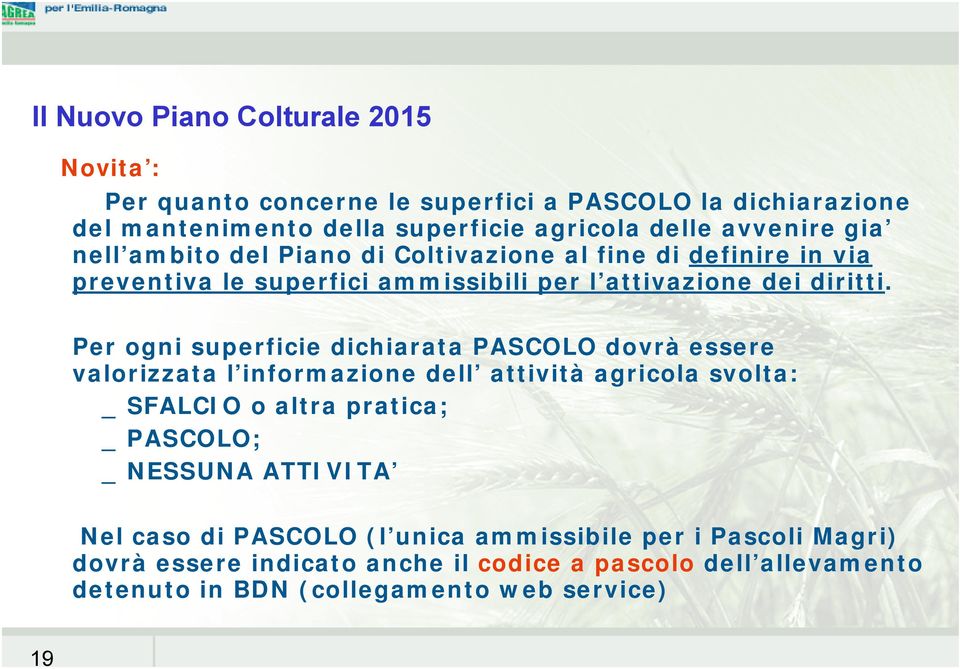 AGREA per l'Emilia-Romagna

Il Nuovo Piano Colturale 2015

Novita':

Per quanto concerne le superfici a PASCOLO la dichiarazione del mantenimento della superficie agricola delle avvenire gia' nell'ambito del Piano di Coltivazione al fine di definire in via preventiva le superfici ammissibili per l'attivazione dei diritti.

Per ogni superficie dichiarata PASCOLO dovrà essere valorizzata l'informazione dell' attività agricola svolta:
_ SFALCIO o altra pratica;
_ PASCOLO;
_ NESSUNA ATTIVITA'

Nel caso di PASCOLO (l'unica ammissibile per i Pascoli Magri) dovrà essere indicato anche il codice a pascolo dell'allevamento detenuto in BDN (collegamento web service)

19